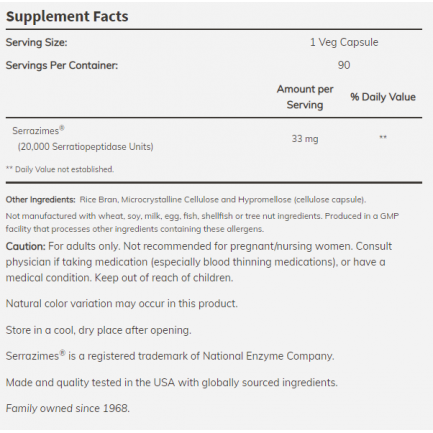 Supplement Facts

Serving Size: 1 Veg Capsule

Servings Per Container: 90

| | Amount per Serving | % Daily Value |
|---|---|---|
| Serrazimes® (20,000 Serratiopeptidase Units) | 33 mg | ** |

** Daily Value not established.

Other Ingredients: Rice Bran, Microcrystalline Cellulose and Hypromellose (cellulose capsule).

Not manufactured with wheat, soy, milk, egg, fish, shellfish or tree nut ingredients. Produced in a GMP facility that processes other ingredients containing these allergens.

Caution: For adults only. Not recommended for pregnant/nursing women. Consult physician if taking medication (especially blood thinning medications), or have a medical condition. Keep out of reach of children.

Natural color variation may occur in this product.

Store in a cool, dry place after opening.

Serrazimes® is a registered trademark of National Enzyme Company.

Made and quality tested in the USA with globally sourced ingredients.

Family owned since 1968.